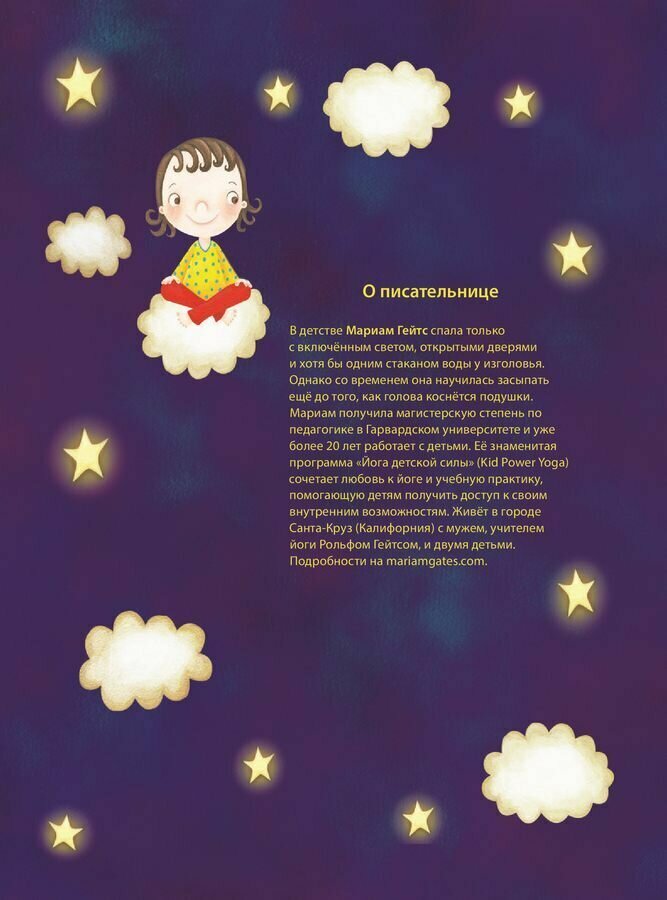 О писательнице

В детстве Мариам Гейтс спала только с включённым светом, открытыми дверями и хотя бы одним стаканом воды у изголовья. Однако со временем она научилась засыпать ещё до того, как голова коснётся подушки. Мариам получила магистерскую степень по педагогике в Гарвардском университете и уже более 20 лет работает с детьми. Её знаменитая программа «Йога детской силы» (Kid Power Yoga) сочетает любовь к йоге и учебную практику, помогающую детям получить доступ к своим внутренним возможностям. Живёт в городе Санта-Круз (Калифорния) с мужем, учителем йоги Рольфом Гейтсом, и двумя детьми. Подробности на mariamgates.com.